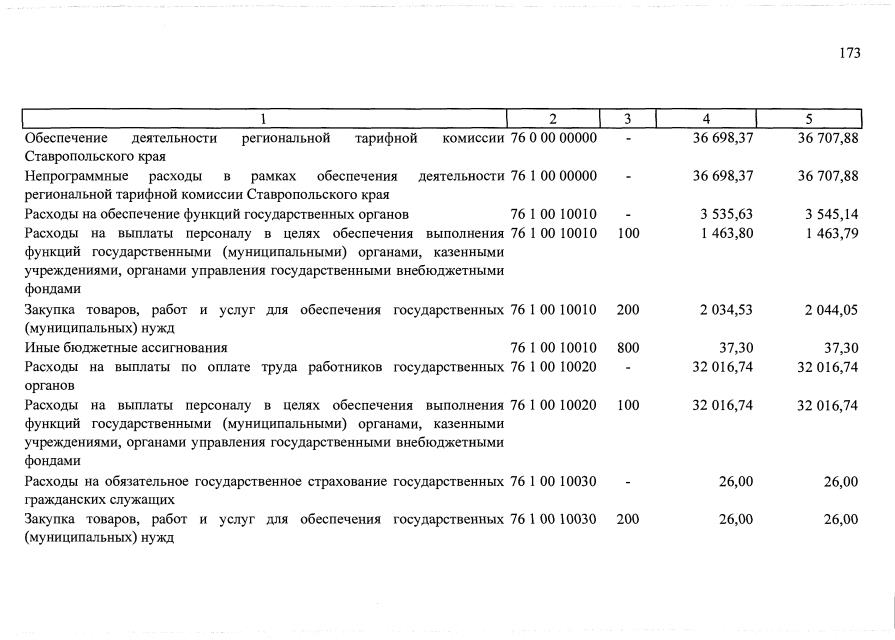 173

| 1 | 2 | 3 | 4 | 5 |
|---|---|---|---|---|
| Обеспечение деятельности региональной тарифной комиссии Ставропольского края | 76 0 00 00000 | - | 36 698,37 | 36 707,88 |
| Непрограммные расходы в рамках обеспечения деятельности региональной тарифной комиссии Ставропольского края | 76 1 00 00000 | - | 36 698,37 | 36 707,88 |
| Расходы на обеспечение функций государственных органов | 76 1 00 10010 | - | 3 535,63 | 3 545,14 |
| Расходы на выплаты персоналу в целях обеспечения выполнения функций государственными (муниципальными) органами, казенными учреждениями, органами управления государственными внебюджетными фондами | 76 1 00 10010 | 100 | 1 463,80 | 1 463,79 |
| Закупка товаров, работ и услуг для обеспечения государственных (муниципальных) нужд | 76 1 00 10010 | 200 | 2 034,53 | 2 044,05 |
| Иные бюджетные ассигнования | 76 1 00 10010 | 800 | 37,30 | 37,30 |
| Расходы на выплаты по оплате труда работников государственных органов | 76 1 00 10020 | - | 32 016,74 | 32 016,74 |
| Расходы на выплаты персоналу в целях обеспечения выполнения функций государственными (муниципальными) органами, казенными учреждениями, органами управления государственными внебюджетными фондами | 76 1 00 10020 | 100 | 32 016,74 | 32 016,74 |
| Расходы на обязательное государственное страхование государственных гражданских служащих | 76 1 00 10030 | - | 26,00 | 26,00 |
| Закупка товаров, работ и услуг для обеспечения государственных (муниципальных) нужд | 76 1 00 10030 | 200 | 26,00 | 26,00 |